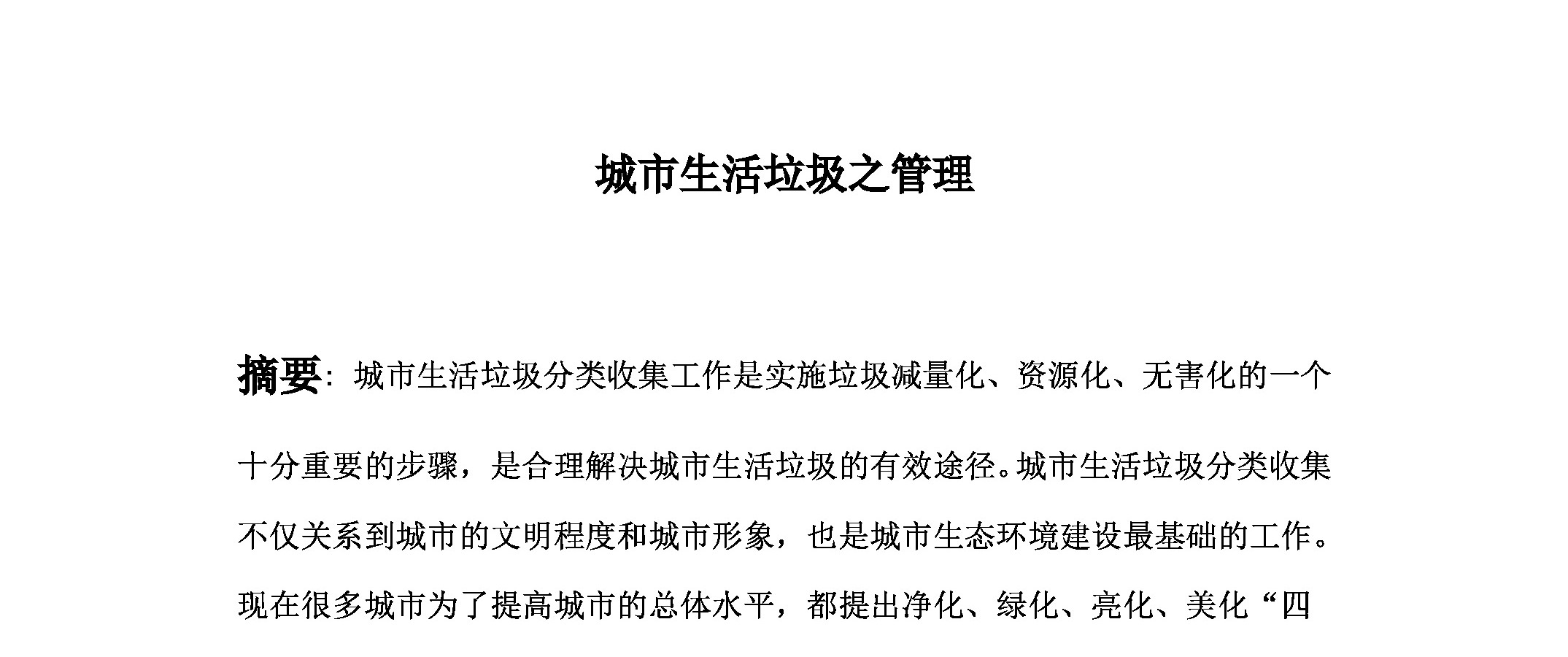 城市生活垃圾之管理

摘要：城市生活垃圾分类收集工作是实施垃圾减量化、资源化、无害化的一个十分重要的步骤，是合理解决城市生活垃圾的有效途径。城市生活垃圾分类收集不仅关系到城市的文明程度和城市形象，也是城市生态环境建设最基础的工作。现在很多城市为了提高城市的总体水平，都提出净化、绿化、亮化、美化“四